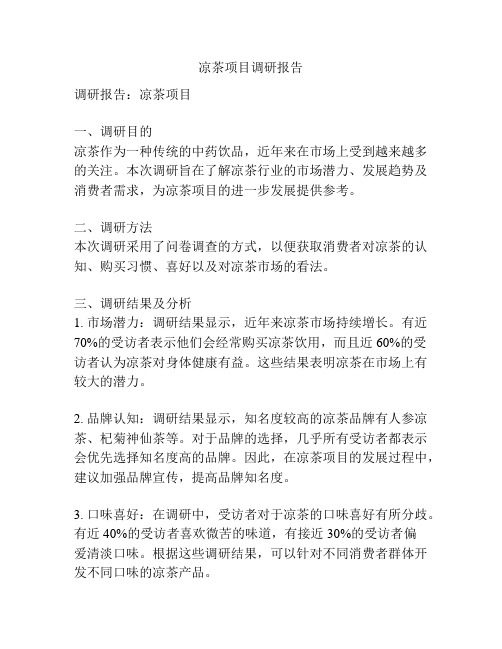 凉茶项目调研报告

调研报告：凉茶项目

一、调研目的
凉茶作为一种传统的中药饮品，近年来在市场上受到越来越多的关注。本次调研旨在了解凉茶行业的市场潜力、发展趋势及消费者需求，为凉茶项目的进一步发展提供参考。

二、调研方法
本次调研采用了问卷调查的方式，以便获取消费者对凉茶的认知、购买习惯、喜好以及对凉茶市场的看法。

三、调研结果及分析
1. 市场潜力：调研结果显示，近年来凉茶市场持续增长。有近70%的受访者表示他们会经常购买凉茶饮用，而且近60%的受访者认为凉茶对身体健康有益。这些结果表明凉茶在市场上有较大的潜力。

2. 品牌认知：调研结果显示，知名度较高的凉茶品牌有人参凉茶、杞菊神仙茶等。对于品牌的选择，几乎所有受访者都表示会优先选择知名度高的品牌。因此，在凉茶项目的发展过程中，建议加强品牌宣传，提高品牌知名度。

3. 口味喜好：在调研中，受访者对于凉茶的口味喜好有所分歧。有近40%的受访者喜欢微苦的味道，有接近30%的受访者偏爱清淡口味。根据这些调研结果，可以针对不同消费者群体开发不同口味的凉茶产品。